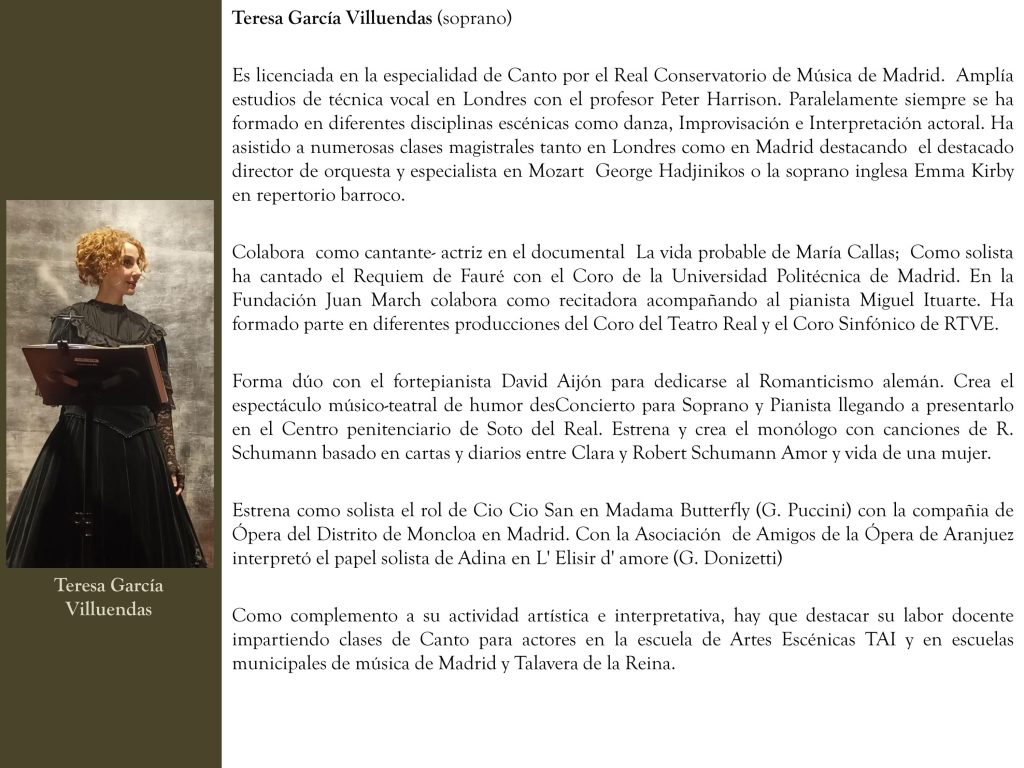 Teresa García Villuendas

Teresa García Villuendas (soprano)

Es licenciada en la especialidad de Canto por el Real Conservatorio de Música de Madrid. Amplía estudios de técnica vocal en Londres con el profesor Peter Harrison. Paralelamente siempre se ha formado en diferentes disciplinas escénicas como danza, Improvisación e Interpretación actoral. Ha asistido a numerosas clases magistrales tanto en Londres como en Madrid destacando el destacado director de orquesta y especialista en Mozart George Hadjinikos o la soprano inglesa Emma Kirby en repertorio barroco.

Colabora como cantante- actriz en el documental La vida probable de María Callas; Como solista ha cantado el Requiem de Fauré con el Coro de la Universidad Politécnica de Madrid. En la Fundación Juan March colabora como recitadora acompañando al pianista Miguel Ituarte. Ha formado parte en diferentes producciones del Coro del Teatro Real y el Coro Sinfónico de RTVE.

Forma dúo con el fortepianista David Aijón para dedicarse al Romanticismo alemán. Crea el espectáculo músico-teatral de humor desConcierto para Soprano y Pianista llegando a presentarlo en el Centro penitenciario de Soto del Real. Estrena y crea el monólogo con canciones de R. Schumann basado en cartas y diarios entre Clara y Robert Schumann Amor y vida de una mujer.

Estrena como solista el rol de Cio Cio San en Madama Butterfly (G. Puccini) con la compañia de Ópera del Distrito de Moncloa en Madrid. Con la Asociación de Amigos de la Ópera de Aranjuez interpretó el papel solista de Adina en L' Elisir d' amore (G. Donizetti)

Como complemento a su actividad artística e interpretativa, hay que destacar su labor docente impartiendo clases de Canto para actores en la escuela de Artes Escénicas TAI y en escuelas municipales de música de Madrid y Talavera de la Reina.